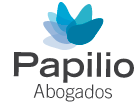 Papilio
Abogados